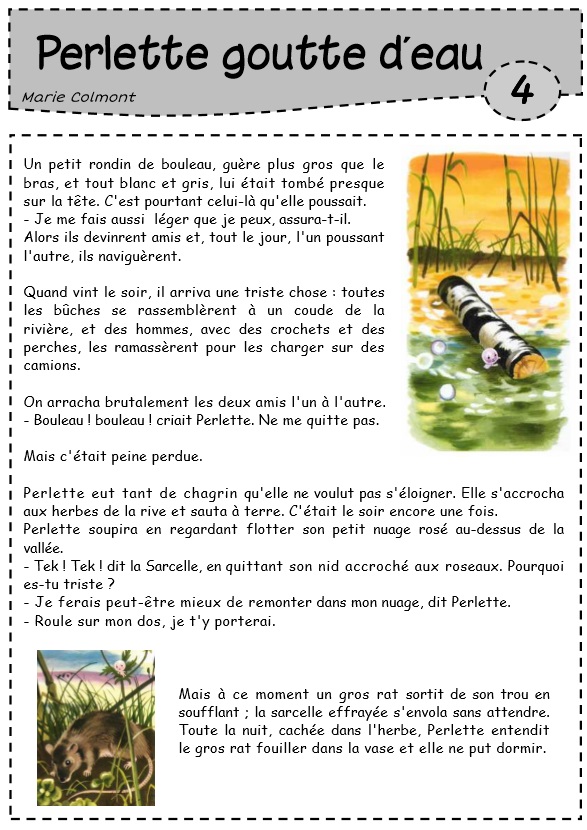 Perlette goutte d'eau

Marie Colmont

4

Un petit rondin de bouleau, guère plus gros que le bras, et tout blanc et gris, lui était tombé presque sur la tête. C'est pourtant celui-là qu'elle poussait.
- Je me fais aussi léger que je peux, assura-t-il.
Alors ils devinrent amis et, tout le jour, l'un poussant l'autre, ils naviguèrent.

Quand vint le soir, il arriva une triste chose : toutes les bûches se rassemblèrent à un coude de la rivière, et des hommes, avec des crochets et des perches, les ramassèrent pour les charger sur des camions.

On arracha brutalement les deux amis l'un à l'autre.
- Bouleau ! bouleau ! criait Perlette. Ne me quitte pas.

Mais c'était peine perdue.

Perlette eut tant de chagrin qu'elle ne voulut pas s'éloigner. Elle s'accrocha aux herbes de la rive et sauta à terre. C'était le soir encore une fois.
Perlette soupira en regardant flotter son petit nuage rosé au-dessus de la vallée.
- Tek ! Tek ! dit la Sarcelle, en quittant son nid accroché aux roseaux. Pourquoi es-tu triste ?
- Je ferais peut-être mieux de remonter dans mon nuage, dit Perlette.
- Roule sur mon dos, je t'y porterai.

Mais à ce moment un gros rat sortit de son trou en soufflant ; la sarcelle effrayée s'envola sans attendre. Toute la nuit, cachée dans l'herbe, Perlette entendit le gros rat fouiller dans la vase et elle ne put dormir.